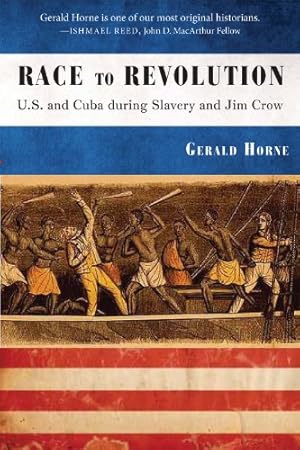 Gerald Horne is one of our most original historians.
—ISHMAEL REED, John D. MacArthur Fellow

RACE TO REVOLUTION

U.S. and Cuba during Slavery and Jim Crow

GERALD HORNE